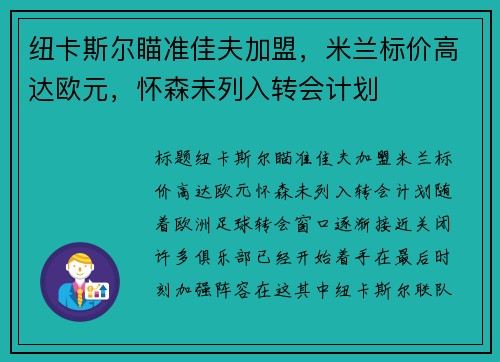 纽卡斯尔瞄准佳夫加盟，米兰标价高达欧元，怀森未列入转会计划

标题纽卡斯尔瞄准佳夫加盟米兰标价高达欧元怀森未列入转会计划随着欧洲足球转会窗口逐渐接近关闭许多俱乐部已经开始着手在最后时刻加强阵容在这其中纽卡斯尔联队